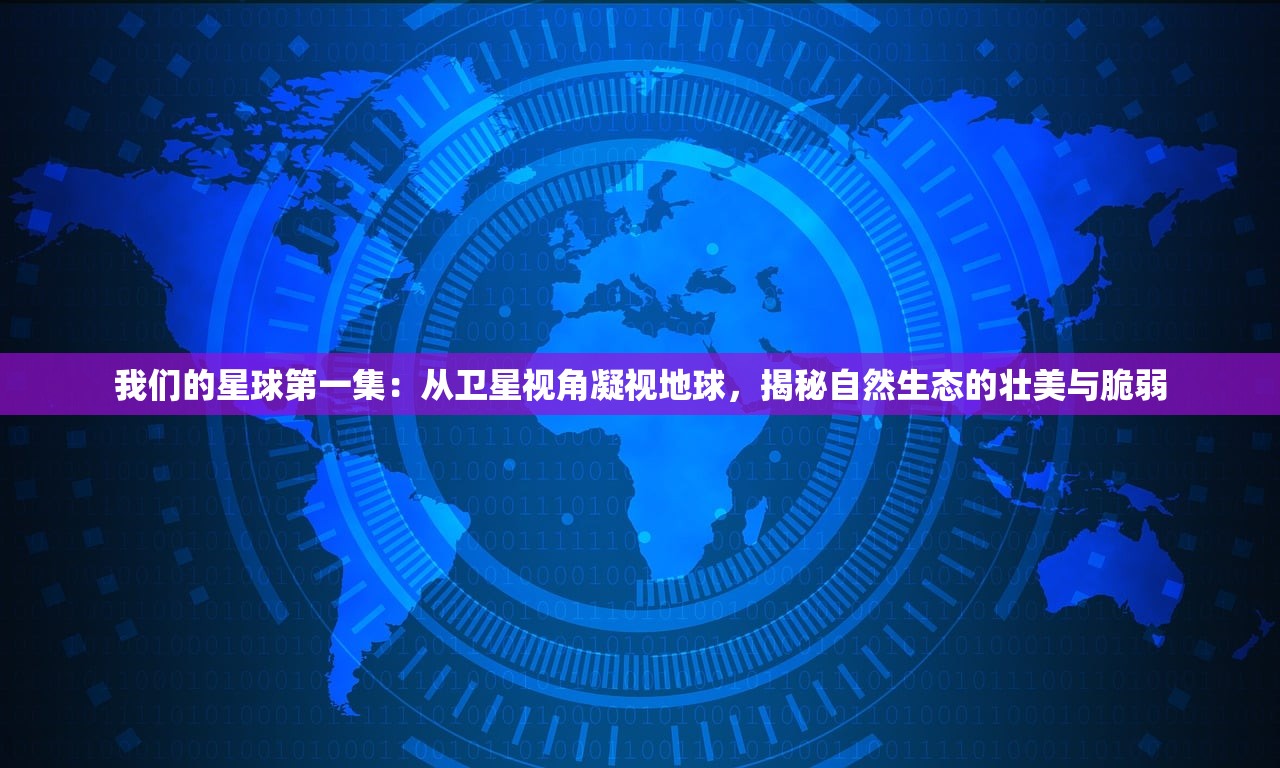 我们的星球第一集：从卫星视角凝视地球，揭秘自然生态的壮美与脆弱